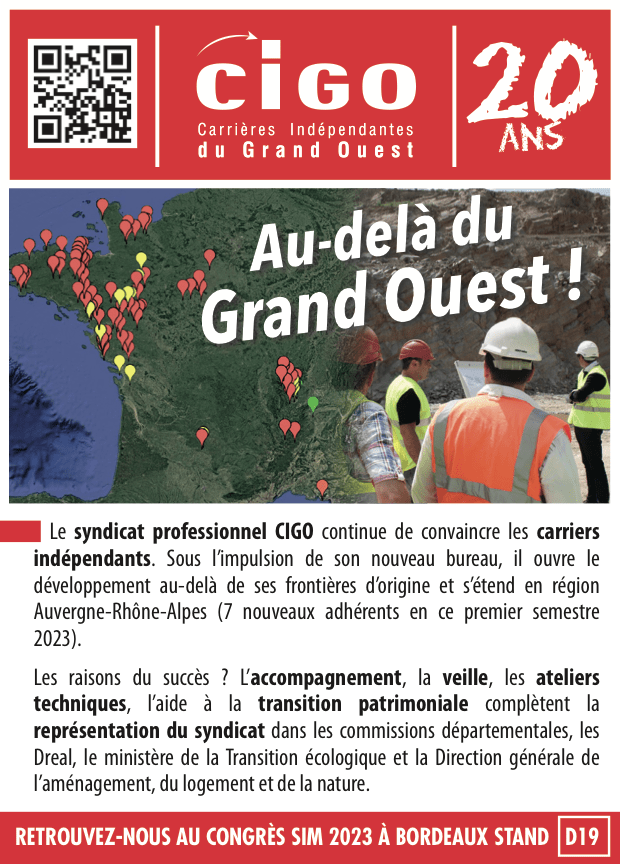 CIGO
Carrières Indépendantes du Grand Ouest

20 ANS

Au-delà du Grand Ouest !

Le syndicat professionnel CIGO continue de convaincre les carriers indépendants. Sous l'impulsion de son nouveau bureau, il ouvre le développement au-delà de ses frontières d'origine et s'étend en région Auvergne-Rhône-Alpes (7 nouveaux adhérents en ce premier semestre 2023).

Les raisons du succès ? L'accompagnement, la veille, les ateliers techniques, l'aide à la transition patrimoniale complètent la représentation du syndicat dans les commissions départementales, les Dreal, le ministère de la Transition écologique et la Direction générale de l'aménagement, du logement et de la nature.

RETROUVEZ-NOUS AU CONGRÈS SIM 2023 À BORDEAUX STAND D19